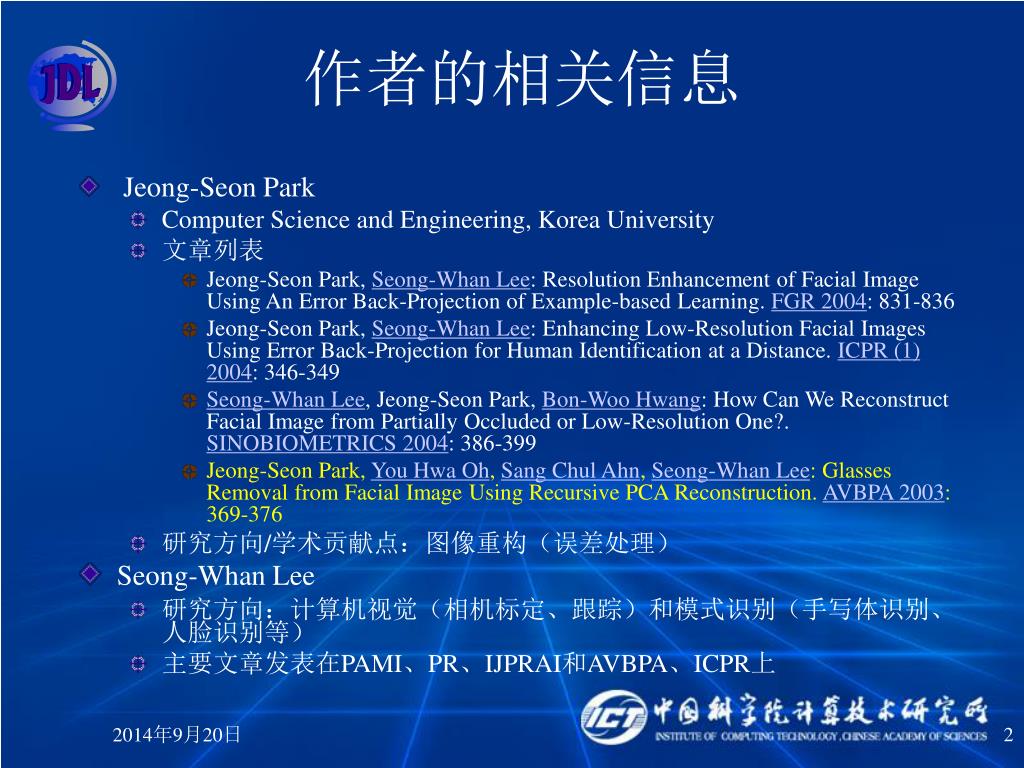 JDL

作者的相关信息

Jeong-Seon Park

Computer Science and Engineering, Korea University

文章列表

Jeong-Seon Park, Seong-Whan Lee: Resolution Enhancement of Facial Image Using An Error Back-Projection of Example-based Learning. FGR 2004: 831-836

Jeong-Seon Park, Seong-Whan Lee: Enhancing Low-Resolution Facial Images Using Error Back-Projection for Human Identification at a Distance. ICPR (1) 2004: 346-349

Seong-Whan Lee, Jeong-Seon Park, Bon-Woo Hwang: How Can We Reconstruct Facial Image from Partially Occluded or Low-Resolution One?. SINOBIOMETRICS 2004: 386-399

Jeong-Seon Park, You Hwa Oh, Sang Chul Ahn, Seong-Whan Lee: Glasses Removal from Facial Image Using Recursive PCA Reconstruction. AVBPA 2003: 369-376

研究方向/学术贡献点：图像重构（误差处理）

Seong-Whan Lee

研究方向：计算机视觉（相机标定、跟踪）和模式识别（手写体识别、人脸识别等）

主要文章发表在PAMI、PR、IJPRAI和AVBPA、ICPR上

2014年9月20日

ICT 中国科学院计算技术研究所 INSTITUTE OF COMPUTING TECHNOLOGY, CHINESE ACADEMY OF SCIENCES

2